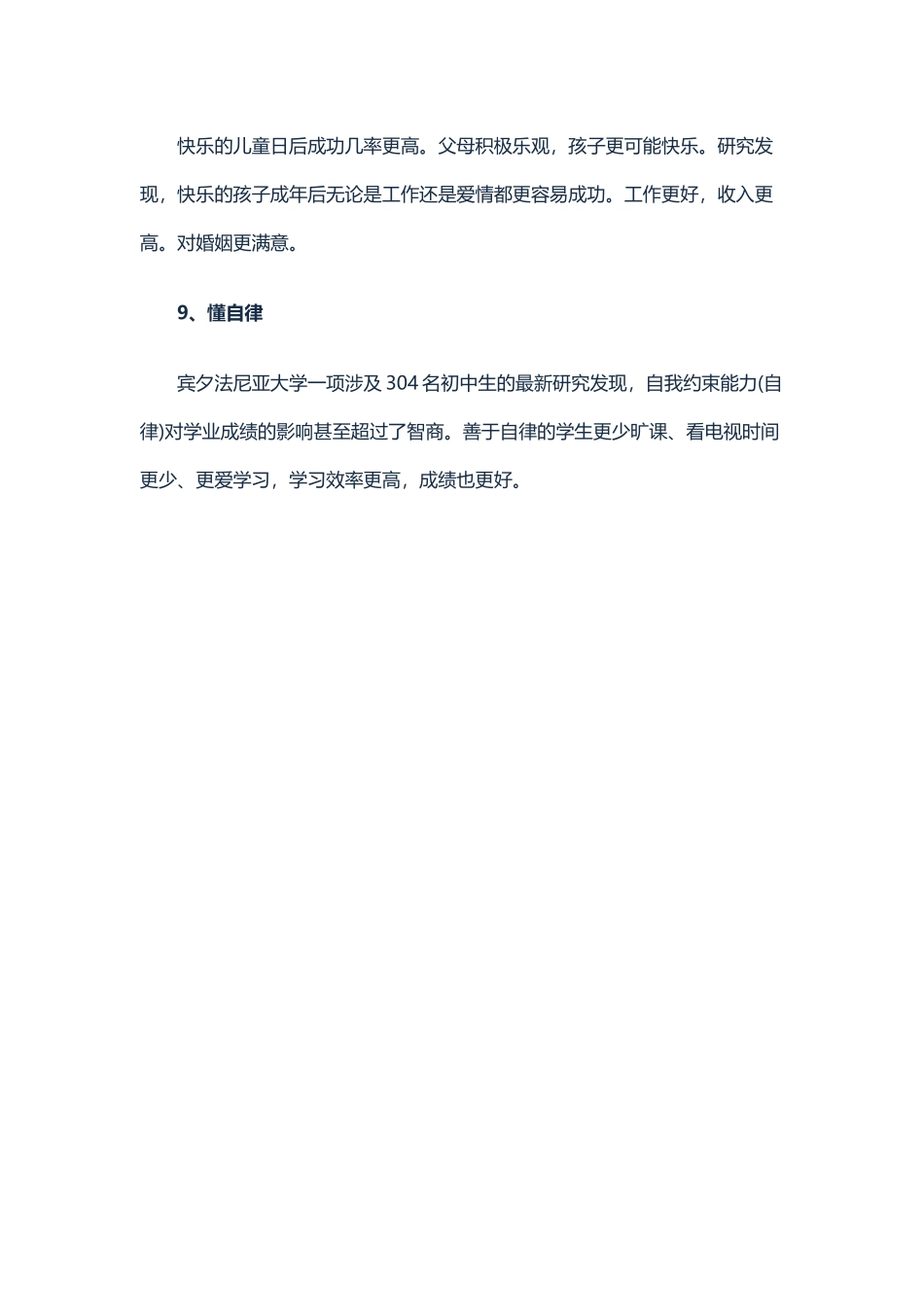 快乐的儿童日后成功几率更高。父母积极乐观，孩子更可能快乐。研究发现，快乐的孩子成年后无论是工作还是爱情都更容易成功。工作更好，收入更高。对婚姻更满意。

9、懂自律

宾夕法尼亚大学一项涉及 304 名初中生的最新研究发现，自我约束能力(自律)对学业成绩的影响甚至超过了智商。善于自律的学生更少旷课、看电视时间更少、更爱学习，学习效率更高，成绩也更好。